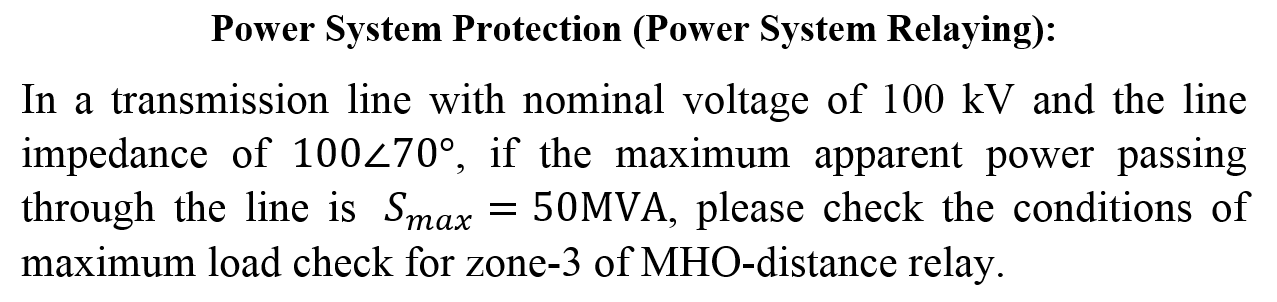 Power System Protection (Power System Relaying):

In a transmission line with nominal voltage of 100 kV and the line impedance of $100\angle 70°$, if the maximum apparent power passing through the line is $S_{max} = 50\text{MVA}$, please check the conditions of maximum load check for zone-3 of MHO-distance relay.